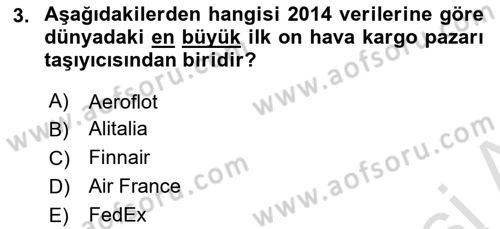 3. Aşağıdakilerden hangisi 2014 verilerine göre dünyadaki en büyük ilk on hava kargo pazarı taşıyıcısından biridir?

A) Aeroflot
B) Alitalia
C) Finnair
D) Air France
E) FedEx

www.aofsoru.com
www.aofsoru.com
www.aofsoru.com
www.aofsoru.com